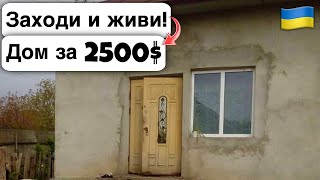 Заходи и живи!
Дом за 2500$